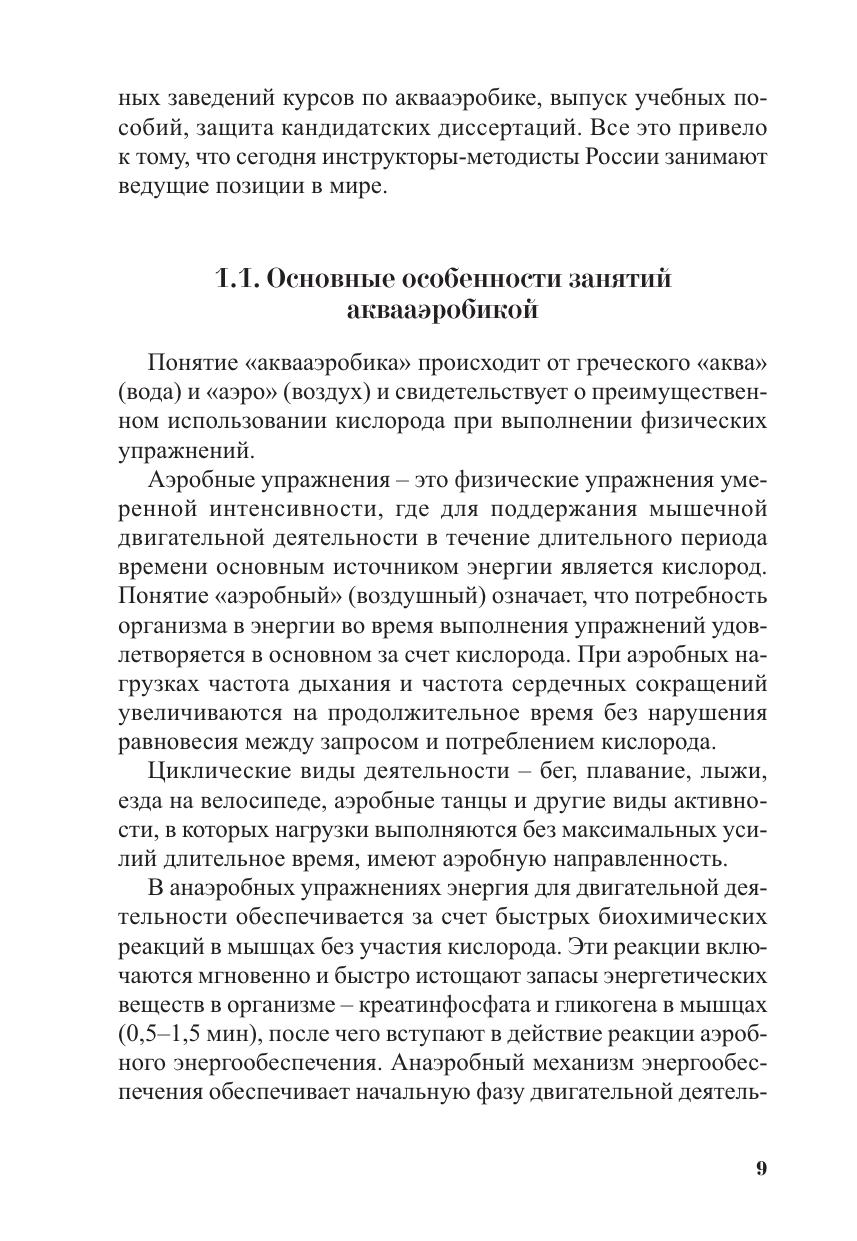 ных заведений курсов по аквааэробике, выпуск учебных пособий, защита кандидатских диссертаций. Все это привело к тому, что сегодня инструкторы-методисты России занимают ведущие позиции в мире.

1.1. Основные особенности занятий аквааэробикой

Понятие «аквааэробика» происходит от греческого «аква» (вода) и «аэро» (воздух) и свидетельствует о преимущественном использовании кислорода при выполнении физических упражнений.

Аэробные упражнения – это физические упражнения умеренной интенсивности, где для поддержания мышечной двигательной деятельности в течение длительного периода времени основным источником энергии является кислород. Понятие «аэробный» (воздушный) означает, что потребность организма в энергии во время выполнения упражнений удовлетворяется в основном за счет кислорода. При аэробных нагрузках частота дыхания и частота сердечных сокращений увеличиваются на продолжительное время без нарушения равновесия между запросом и потреблением кислорода.

Циклические виды деятельности – бег, плавание, лыжи, езда на велосипеде, аэробные танцы и другие виды активности, в которых нагрузки выполняются без максимальных усилий длительное время, имеют аэробную направленность.

В анаэробных упражнениях энергия для двигательной деятельности обеспечивается за счет быстрых биохимических реакций в мышцах без участия кислорода. Эти реакции включаются мгновенно и быстро истощают запасы энергетических веществ в организме – креатинфосфата и гликогена в мышцах (0,5–1,5 мин), после чего вступают в действие реакции аэробного энергообеспечения. Анаэробный механизм энергообеспечения обеспечивает начальную фазу двигательной деятель-

9